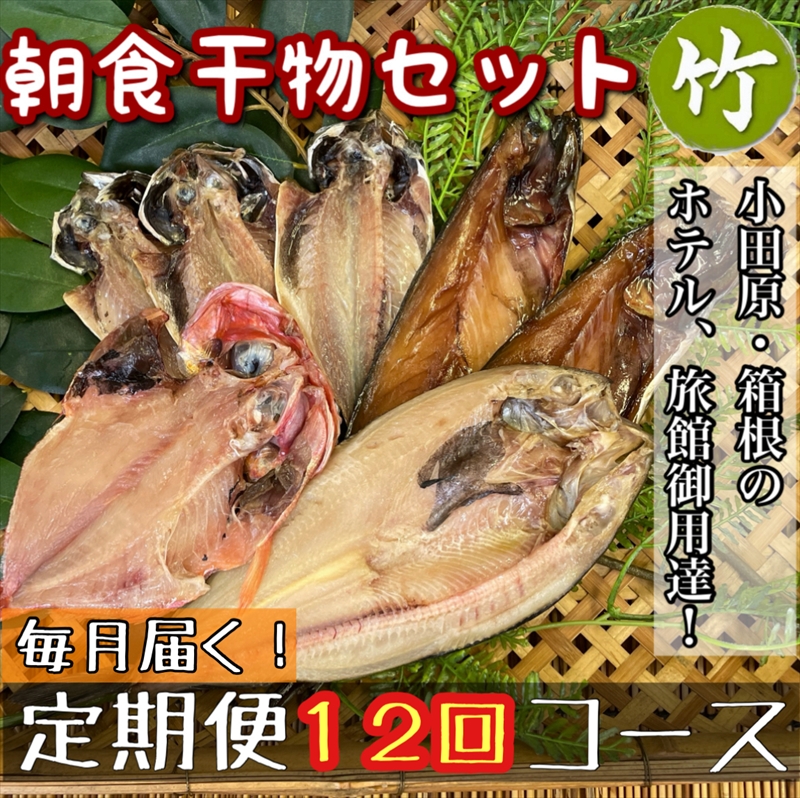 朝食干物セット

竹

小田原・箱根の
ホテル、旅館御用達！

毎月届く！

定期便12回コース